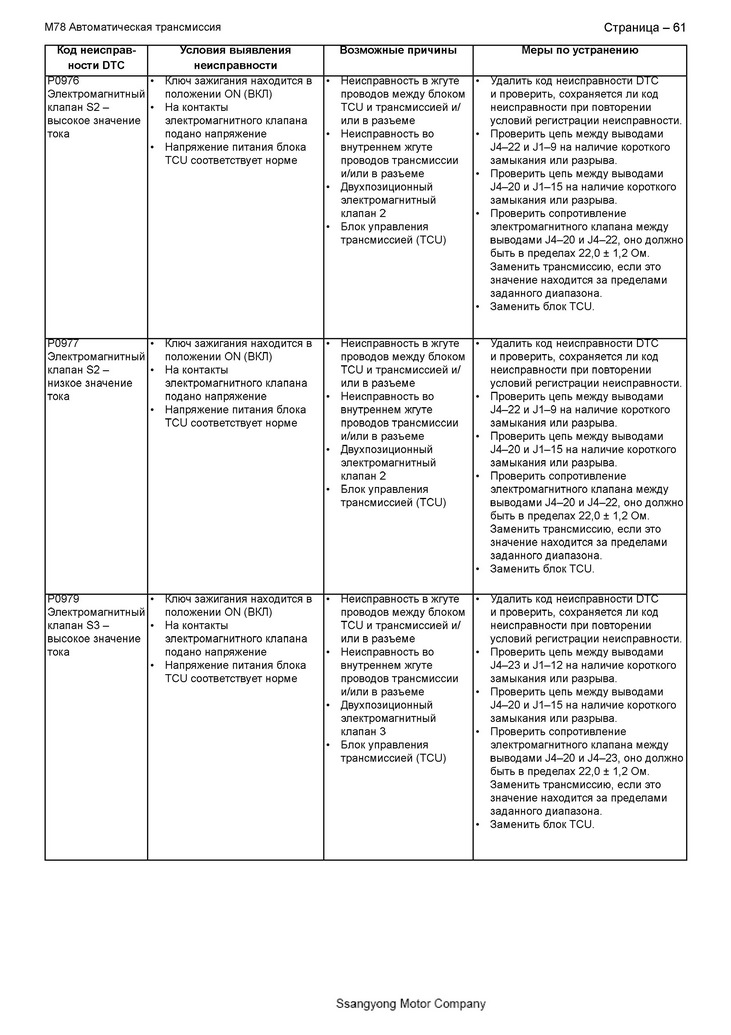 M78 Автоматическая трансмиссия

Страница – 61

| Код неисправности DTC | Условия выявления неисправности | Возможные причины | Меры по устранению |
|---|---|---|---|
| P0976 Электромагнитный клапан S2 – высокое значение тока | • Ключ зажигания находится в положении ON (ВКЛ) • На контакты электромагнитного клапана подано напряжение • Напряжение питания блока TCU соответствует норме | • Неисправность в жгуте проводов между блоком TCU и трансмиссией и/или в разъеме • Неисправность во внутреннем жгуте проводов трансмиссии и/или в разъеме • Двухпозиционный электромагнитный клапан 2 • Блок управления трансмиссией (TCU) | • Удалить код неисправности DTC и проверить, сохраняется ли код неисправности при повторении условий регистрации неисправности. • Проверить цепь между выводами J4–22 и J1–9 на наличие короткого замыкания или разрыва. • Проверить цепь между выводами J4–20 и J1–15 на наличие короткого замыкания или разрыва. • Проверить сопротивление электромагнитного клапана между выводами J4–20 и J4–22, оно должно быть в пределах 22,0 ± 1,2 Ом. Заменить трансмиссию, если это значение находится за пределами заданного диапазона. • Заменить блок TCU. |
| P0977 Электромагнитный клапан S2 – низкое значение тока | • Ключ зажигания находится в положении ON (ВКЛ) • На контакты электромагнитного клапана подано напряжение • Напряжение питания блока TCU соответствует норме | • Неисправность в жгуте проводов между блоком TCU и трансмиссией и/или в разъеме • Неисправность во внутреннем жгуте проводов трансмиссии и/или в разъеме • Двухпозиционный электромагнитный клапан 2 • Блок управления трансмиссией (TCU) | • Удалить код неисправности DTC и проверить, сохраняется ли код неисправности при повторении условий регистрации неисправности. • Проверить цепь между выводами J4–22 и J1–9 на наличие короткого замыкания или разрыва. • Проверить цепь между выводами J4–20 и J1–15 на наличие короткого замыкания или разрыва. • Проверить сопротивление электромагнитного клапана между выводами J4–20 и J4–22, оно должно быть в пределах 22,0 ± 1,2 Ом. Заменить трансмиссию, если это значение находится за пределами заданного диапазона. • Заменить блок TCU. |
| P0979 Электромагнитный клапан S3 – высокое значение тока | • Ключ зажигания находится в положении ON (ВКЛ) • На контакты электромагнитного клапана подано напряжение • Напряжение питания блока TCU соответствует норме | • Неисправность в жгуте проводов между блоком TCU и трансмиссией и/или в разъеме • Неисправность во внутреннем жгуте проводов трансмиссии и/или в разъеме • Двухпозиционный электромагнитный клапан 3 • Блок управления трансмиссией (TCU) | • Удалить код неисправности DTC и проверить, сохраняется ли код неисправности при повторении условий регистрации неисправности. • Проверить цепь между выводами J4–23 и J1–12 на наличие короткого замыкания или разрыва. • Проверить цепь между выводами J4–20 и J1–15 на наличие короткого замыкания или разрыва. • Проверить сопротивление электромагнитного клапана между выводами J4–20 и J4–23, оно должно быть в пределах 22,0 ± 1,2 Ом. Заменить трансмиссию, если это значение находится за пределами заданного диапазона. • Заменить блок TCU. |

Ssangyong Motor Company